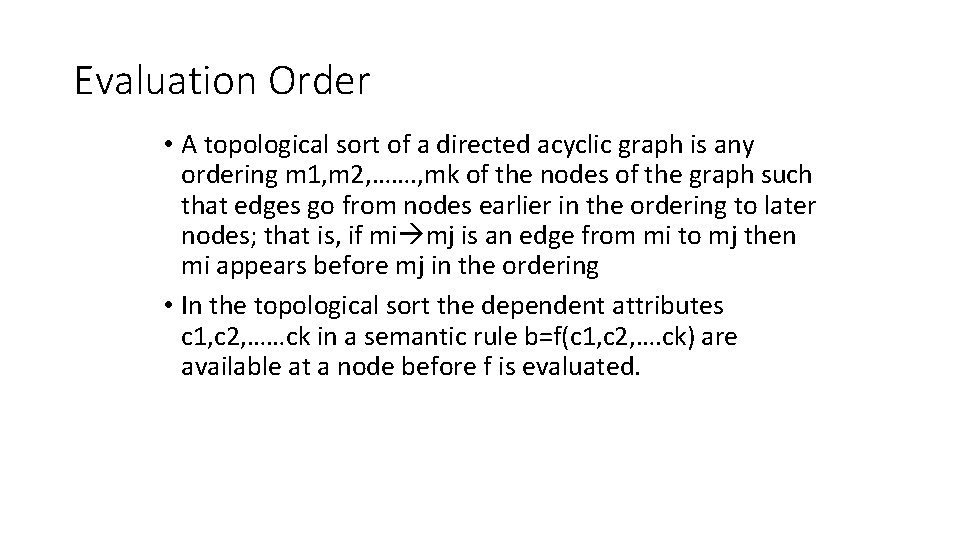 Evaluation Order

• A topological sort of a directed acyclic graph is any ordering m1,m2,…….,mk of the nodes of the graph such that edges go from nodes earlier in the ordering to later nodes; that is, if mi→mj is an edge from mi to mj then mi appears before mj in the ordering

• In the topological sort the dependent attributes c1,c2,……ck in a semantic rule b=f(c1,c2,….ck) are available at a node before f is evaluated.